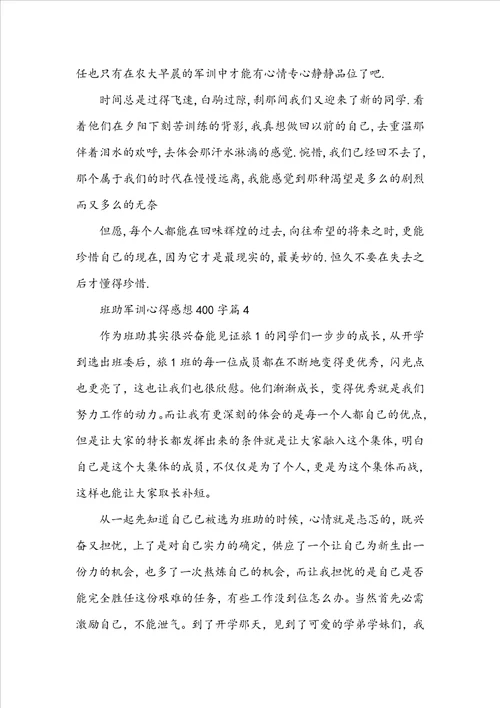 任也只有在农大早晨的军训中才能有心情专心静静品位了吧.

时间总是过得飞速，白驹过隙，刹那间我们又迎来了新的同学.看着他们在夕阳下刻苦训练的背影，我真想做回以前的自己，去重温那伴着泪水的欢呼，去体会那汗水淋漓的感觉.惋惜，我们已经回不去了，那个属于我们的时代在慢慢远离，我能感觉到那种渴望是多么的剧烈而又多么的无奈

但愿，每个人都能在回味辉煌的过去，向往希望的将来之时，更能珍惜自己的现在，因为它才是最现实的，最美妙的.恒久不要在失去之后才懂得珍惜.

班助军训心得感想400字篇4

作为班助其实很兴奋能见证旅1的同学们一步步的成长，从开学到选出班委后，旅1班的每一位成员都在不断地变得更优秀，闪光点也更亮了，这也让我们也很欣慰。他们渐渐成长，变得优秀就是我们努力工作的动力。而让我有更深刻的体会的是每一个人都自己的优点，但是让大家的特长都发挥出来的条件就是让大家融入这个集体，明白自己是这个大集体的成员，不仅仅是为了个人，更是为这个集体而战，这样也能让大家取长补短。

从一起先知道自己已被选为班助的时候，心情就是忐忑的，既兴奋又担忧，上了是对自己实力的确定，供应了一个让自己为新生出一份力的机会，也多了一次熬炼自己的机会，而让我担忧的是自己是否能完全胜任这份艰难的任务，有些工作没到位怎么办。当然首先必需激励自己，不能泄气。到了开学那天，见到了可爱的学弟学妹们，我